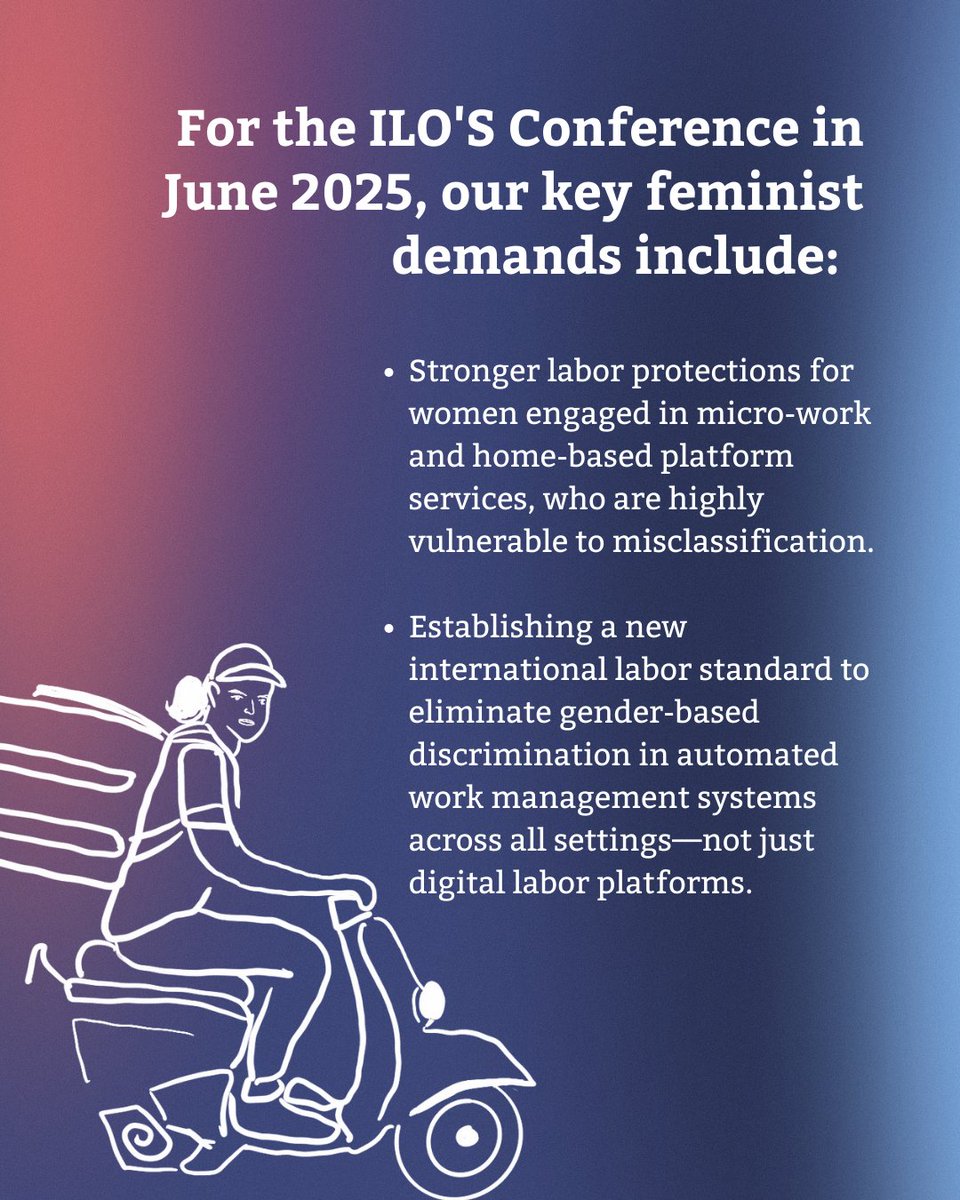 For the ILO'S Conference in June 2025, our key feminist demands include:

• Stronger labor protections for women engaged in micro-work and home-based platform services, who are highly vulnerable to misclassification.

• Establishing a new international labor standard to eliminate gender-based discrimination in automated work management systems across all settings—not just digital labor platforms.